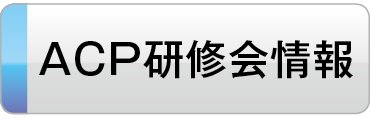 ACP研修会情報